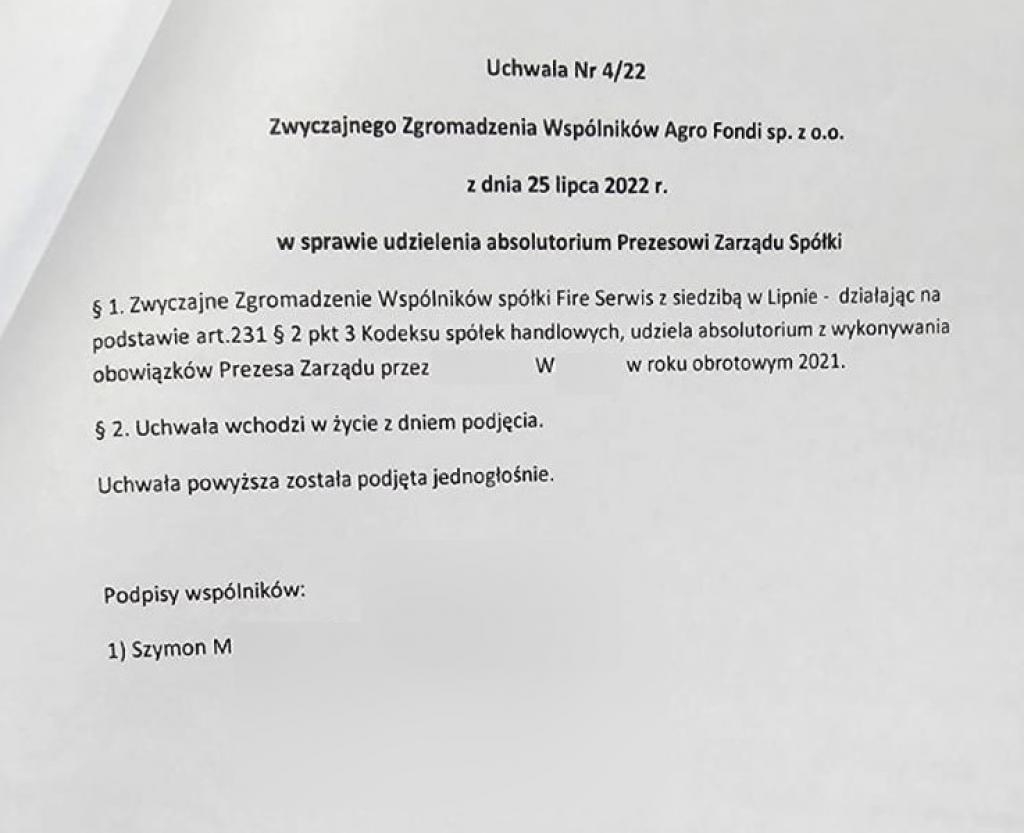 Uchwala Nr 4/22

Zwyczajnego Zgromadzenia Wspólników Agro Fondi sp. z o.o.

z dnia 25 lipca 2022 r.

w sprawie udzielenia absolutorium Prezesowi Zarządu Spółki

§ 1. Zwyczajne Zgromadzenie Wspólników spółki Fire Serwis z siedzibą w Lipnie - działając na podstawie art.231 § 2 pkt 3 Kodeksu spółek handlowych, udziela absolutorium z wykonywania obowiązków Prezesa Zarządu przez W w roku obrotowym 2021.

§ 2. Uchwała wchodzi w życie z dniem podjęcia.

Uchwała powyższa została podjęta jednogłośnie.

Podpisy wspólników:

1) Szymon M